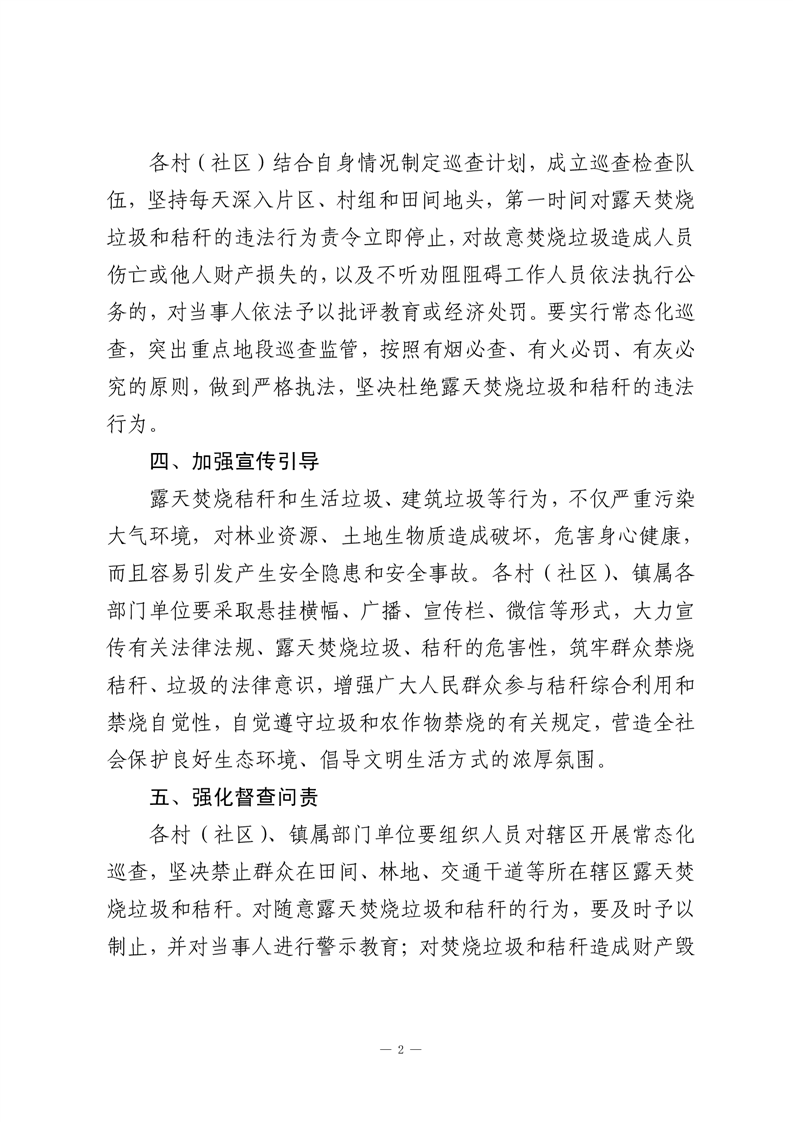 各村（社区）结合自身情况制定巡查计划，成立巡查检查队伍，坚持每天深入片区、村组和田间地头，第一时间对露天焚烧垃圾和秸秆的违法行为责令立即停止，对故意焚烧垃圾造成人员伤亡或他人财产损失的，以及不听劝阻阻碍工作人员依法执行公务的，对当事人依法予以批评教育或经济处罚。要实行常态化巡查，突出重点地段巡查监管，按照有烟必查、有火必罚、有灰必究的原则，做到严格执法，坚决杜绝露天焚烧垃圾和秸秆的违法行为。

四、加强宣传引导

露天焚烧秸秆和生活垃圾、建筑垃圾等行为，不仅严重污染大气环境，对林业资源、土地生物质造成破坏，危害身心健康，而且容易引发产生安全隐患和安全事故。各村（社区）、镇属各部门单位要采取悬挂横幅、广播、宣传栏、微信等形式，大力宣传有关法律法规、露天焚烧垃圾、秸秆的危害性，筑牢群众禁烧秸秆、垃圾的法律意识，增强广大人民群众参与秸秆综合利用和禁烧自觉性，自觉遵守垃圾和农作物禁烧的有关规定，营造全社会保护良好生态环境、倡导文明生活方式的浓厚氛围。

五、强化督查问责

各村（社区）、镇属部门单位要组织人员对辖区开展常态化巡查，坚决禁止群众在田间、林地、交通干道等所在辖区露天焚烧垃圾和秸秆。对随意露天焚烧垃圾和秸秆的行为，要及时予以制止，并对当事人进行警示教育；对焚烧垃圾和秸秆造成财产毁

— 2 —